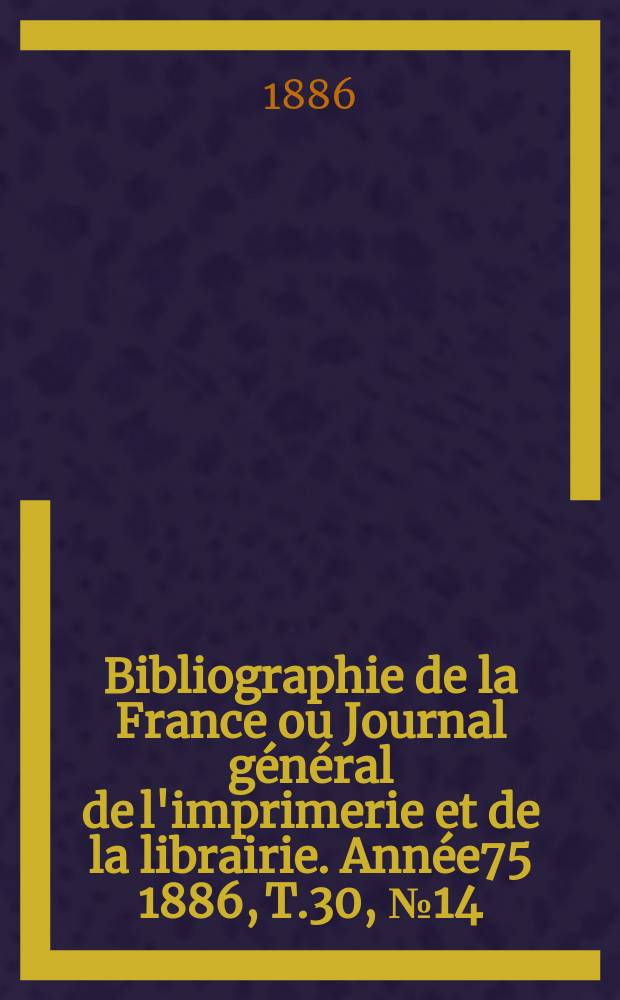 1886

Bibliographie de la France ou Journal général de l'imprimerie et de la librairie. Année75 1886, T.30, №14